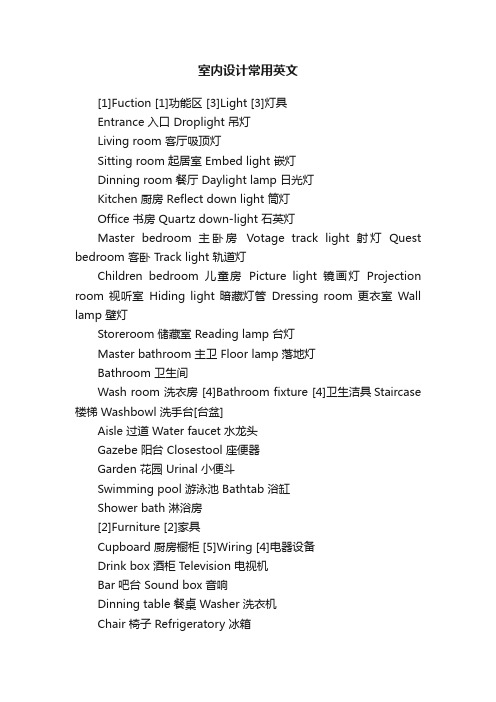 室内设计常用英文

[1]Fuction [1]功能区 [3]Light [3]灯具

Entrance 入口 Droplight 吊灯

Living room 客厅吸顶灯

Sitting room 起居室 Embed light 嵌灯

Dinning room 餐厅 Daylight lamp 日光灯

Kitchen 厨房 Reflect down light 筒灯

Office 书房 Quartz down-light 石英灯

Master bedroom 主卧房 Votage track light 射灯 Quest bedroom 客卧 Track light 轨道灯

Children bedroom 儿童房 Picture light 镜画灯 Projection room 视听室 Hiding light 暗藏灯管 Dressing room 更衣室 Wall lamp 壁灯

Storeroom 储藏室 Reading lamp 台灯

Master bathroom 主卫 Floor lamp 落地灯

Bathroom 卫生间

Wash room 洗衣房 [4]Bathroom fixture [4]卫生洁具 Staircase 楼梯 Washbowl 洗手台[台盆]

Aisle 过道 Water faucet 水龙头

Gazebe 阳台 Closestool 座便器

Garden 花园 Urinal 小便斗

Swimming pool 游泳池 Bathtab 浴缸

Shower bath 淋浴房

[2]Furniture [2]家具

Cupboard 厨房橱柜 [5]Wiring [4]电器设备

Drink box 酒柜 Television 电视机

Bar 吧台 Sound box 音响

Dinning table 餐桌 Washer 洗衣机

Chair 椅子 Refrigeratory 冰箱